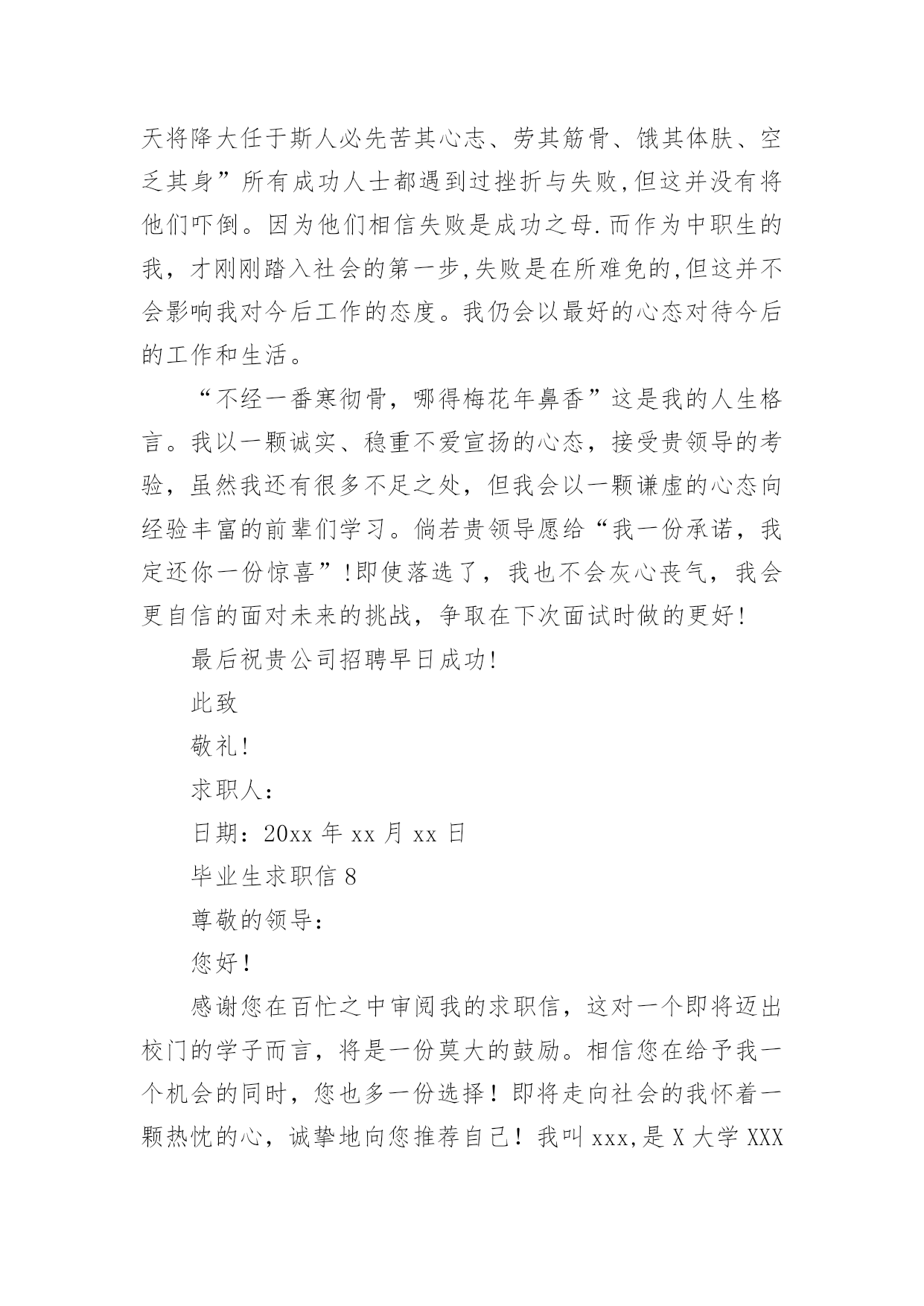 天将降大任于斯人必先苦其心志、劳其筋骨、饿其体肤、空乏其身”所有成功人士都遇到过挫折与失败,但这并没有将他们吓倒。因为他们相信失败是成功之母.而作为中职生的我，才刚刚踏入社会的第一步,失败是在所难免的,但这并不会影响我对今后工作的态度。我仍会以最好的心态对待今后的工作和生活。

“不经一番寒彻骨，哪得梅花年鼻香”这是我的人生格言。我以一颗诚实、稳重不爱宣扬的心态，接受贵领导的考验，虽然我还有很多不足之处，但我会以一颗谦虚的心态向经验丰富的前辈们学习。倘若贵领导愿给“我一份承诺，我定还你一份惊喜”!即使落选了，我也不会灰心丧气，我会更自信的面对未来的挑战，争取在下次面试时做的更好!

最后祝贵公司招聘早日成功!

此致

敬礼!

求职人：

日期：20xx 年 xx 月 xx 日

毕业生求职信 8

尊敬的领导：

您好！

感谢您在百忙之中审阅我的求职信，这对一个即将迈出校门的学子而言，将是一份莫大的鼓励。相信您在给予我一个机会的同时，您也多一份选择！即将走向社会的我怀着一颗热忱的心，诚挚地向您推荐自己！我叫 xxx,是 X 大学 XXX